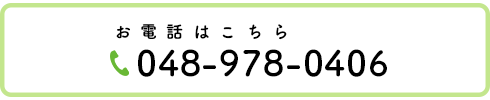 お電話はこちら
048-978-0406